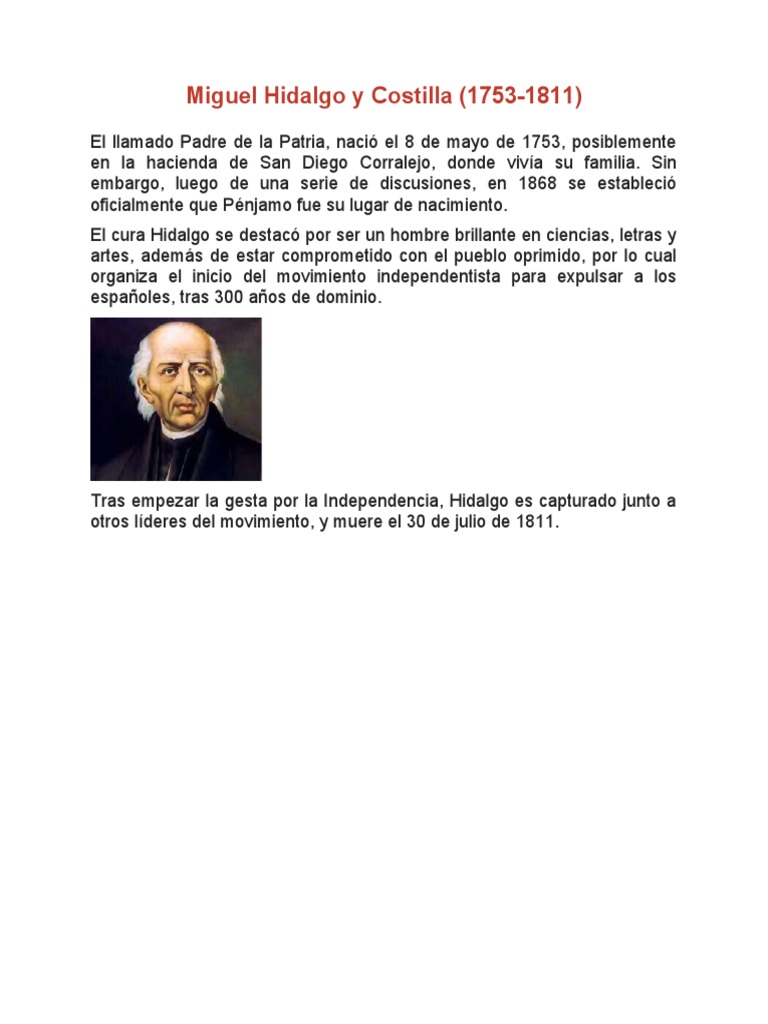 Miguel Hidalgo y Costilla (1753-1811)

El llamado Padre de la Patria, nació el 8 de mayo de 1753, posiblemente en la hacienda de San Diego Corralejo, donde vivía su familia. Sin embargo, luego de una serie de discusiones, en 1868 se estableció oficialmente que Pénjamo fue su lugar de nacimiento.

El cura Hidalgo se destacó por ser un hombre brillante en ciencias, letras y artes, además de estar comprometido con el pueblo oprimido, por lo cual organiza el inicio del movimiento independentista para expulsar a los españoles, tras 300 años de dominio.

Tras empezar la gesta por la Independencia, Hidalgo es capturado junto a otros líderes del movimiento, y muere el 30 de julio de 1811.